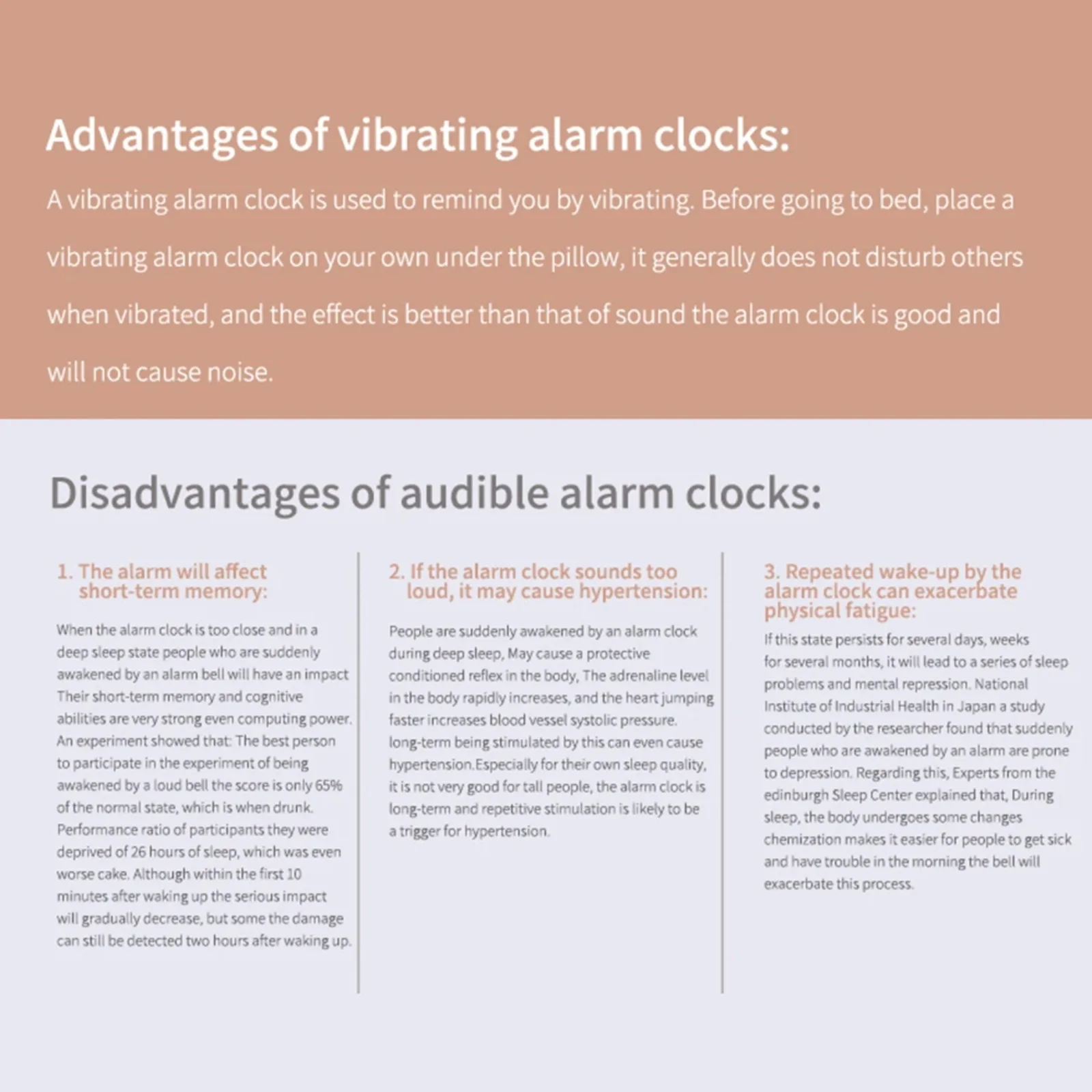 Advantages of vibrating alarm clocks:

A vibrating alarm clock is used to remind you by vibrating. Before going to bed, place a vibrating alarm clock on your own under the pillow, it generally does not disturb others when vibrated, and the effect is better than that of sound the alarm clock is good and will not cause noise.

Disadvantages of audible alarm clocks:

1. The alarm will affect short-term memory:

When the alarm clock is too close and in a deep sleep state people who are suddenly awakened by an alarm bell will have an impact Their short-term memory and cognitive abilities are very strong even computing power. An experiment showed that: The best person to participate in the experiment of being awakened by a loud bell the score is only 65% of the normal state, which is when drunk. Performance ratio of participants they were deprived of 26 hours of sleep, which was even worse cake. Although within the first 10 minutes after waking up the serious impact will gradually decrease, but some the damage can still be detected two hours after waking up.

2. If the alarm clock sounds too loud, it may cause hypertension:

People are suddenly awakened by an alarm clock during deep sleep, May cause a protective conditioned reflex in the body, The adrenaline level in the body rapidly increases, and the heart jumping faster increases blood vessel systolic pressure. long-term being stimulated by this can even cause hypertension.Especially for their own sleep quality, it is not very good for tall people, the alarm clock is long-term and repetitive stimulation is likely to be a trigger for hypertension.

3. Repeated wake-up by the alarm clock can exacerbate physical fatigue:

If this state persists for several days, weeks for several months, it will lead to a series of sleep problems and mental repression. National Institute of Industrial Health in Japan a study conducted by the researcher found that suddenly people who are awakened by an alarm are prone to depression. Regarding this, Experts from the edinburgh Sleep Center explained that, During sleep, the body undergoes some changes chemization makes it easier for people to get sick and have trouble in the morning the bell will exacerbate this process.